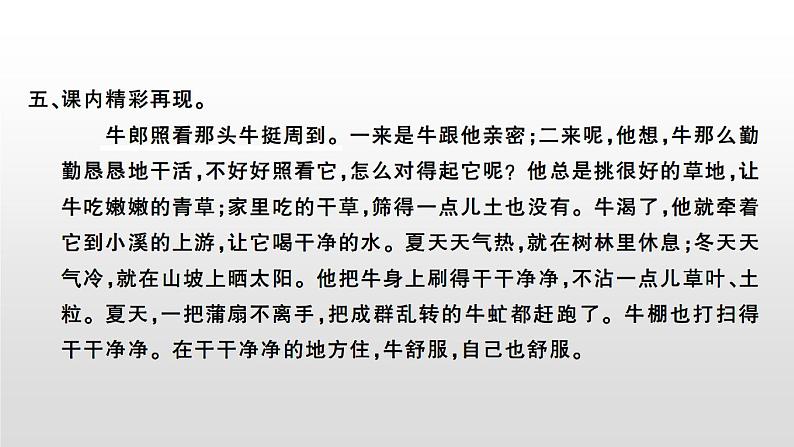 五、课内精彩再现。

牛郎照看那头牛挺周到。一来是牛跟他亲密;二来呢,他想,牛那么勤勤恳恳地干活,不好好照看它,怎么对得起它呢?他总是挑很好的草地,让牛吃嫩嫩的青草;家里吃的干草,筛得一点儿土也没有。牛渴了,他就牵着它到小溪的上游,让它喝干净的水。夏天天气热,就在树林里休息;冬天天气冷,就在山坡上晒太阳。他把牛身上刷得干干净净,不沾一点儿草叶、土粒。夏天,一把蒲扇不离手,把成群乱转的牛虻都赶跑了。牛棚也打扫得干干净净。在干干净净的地方住,牛舒服,自己也舒服。